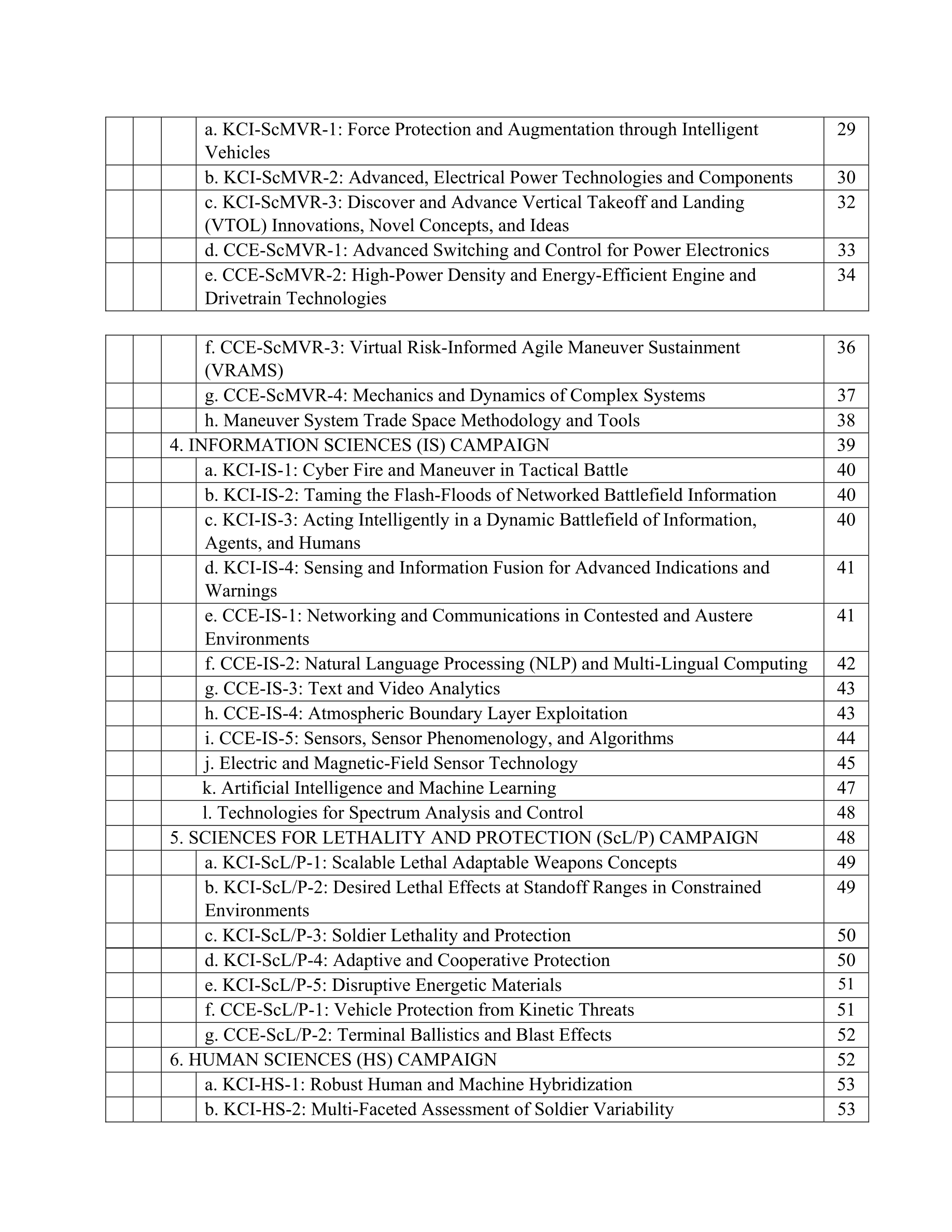 | | | | | |
|---|---|---|---|---|
| | | | a. KCI-ScMVR-1: Force Protection and Augmentation through Intelligent Vehicles | 29 |
| | | | b. KCI-ScMVR-2: Advanced, Electrical Power Technologies and Components | 30 |
| | | | c. KCI-ScMVR-3: Discover and Advance Vertical Takeoff and Landing (VTOL) Innovations, Novel Concepts, and Ideas | 32 |
| | | | d. CCE-ScMVR-1: Advanced Switching and Control for Power Electronics | 33 |
| | | | e. CCE-ScMVR-2: High-Power Density and Energy-Efficient Engine and Drivetrain Technologies | 34 |

| | | | | |
|---|---|---|---|---|
| | | | f. CCE-ScMVR-3: Virtual Risk-Informed Agile Maneuver Sustainment (VRAMS) | 36 |
| | | | g. CCE-ScMVR-4: Mechanics and Dynamics of Complex Systems | 37 |
| | | | h. Maneuver System Trade Space Methodology and Tools | 38 |
| | | 4. INFORMATION SCIENCES (IS) CAMPAIGN | | 39 |
| | | | a. KCI-IS-1: Cyber Fire and Maneuver in Tactical Battle | 40 |
| | | | b. KCI-IS-2: Taming the Flash-Floods of Networked Battlefield Information | 40 |
| | | | c. KCI-IS-3: Acting Intelligently in a Dynamic Battlefield of Information, Agents, and Humans | 40 |
| | | | d. KCI-IS-4: Sensing and Information Fusion for Advanced Indications and Warnings | 41 |
| | | | e. CCE-IS-1: Networking and Communications in Contested and Austere Environments | 41 |
| | | | f. CCE-IS-2: Natural Language Processing (NLP) and Multi-Lingual Computing | 42 |
| | | | g. CCE-IS-3: Text and Video Analytics | 43 |
| | | | h. CCE-IS-4: Atmospheric Boundary Layer Exploitation | 43 |
| | | | i. CCE-IS-5: Sensors, Sensor Phenomenology, and Algorithms | 44 |
| | | | j. Electric and Magnetic-Field Sensor Technology | 45 |
| | | | k. Artificial Intelligence and Machine Learning | 47 |
| | | | l. Technologies for Spectrum Analysis and Control | 48 |
| | | 5. SCIENCES FOR LETHALITY AND PROTECTION (ScL/P) CAMPAIGN | | 48 |
| | | | a. KCI-ScL/P-1: Scalable Lethal Adaptable Weapons Concepts | 49 |
| | | | b. KCI-ScL/P-2: Desired Lethal Effects at Standoff Ranges in Constrained Environments | 49 |
| | | | c. KCI-ScL/P-3: Soldier Lethality and Protection | 50 |
| | | | d. KCI-ScL/P-4: Adaptive and Cooperative Protection | 50 |
| | | | e. KCI-ScL/P-5: Disruptive Energetic Materials | 51 |
| | | | f. CCE-ScL/P-1: Vehicle Protection from Kinetic Threats | 51 |
| | | | g. CCE-ScL/P-2: Terminal Ballistics and Blast Effects | 52 |
| | | 6. HUMAN SCIENCES (HS) CAMPAIGN | | 52 |
| | | | a. KCI-HS-1: Robust Human and Machine Hybridization | 53 |
| | | | b. KCI-HS-2: Multi-Faceted Assessment of Soldier Variability | 53 |